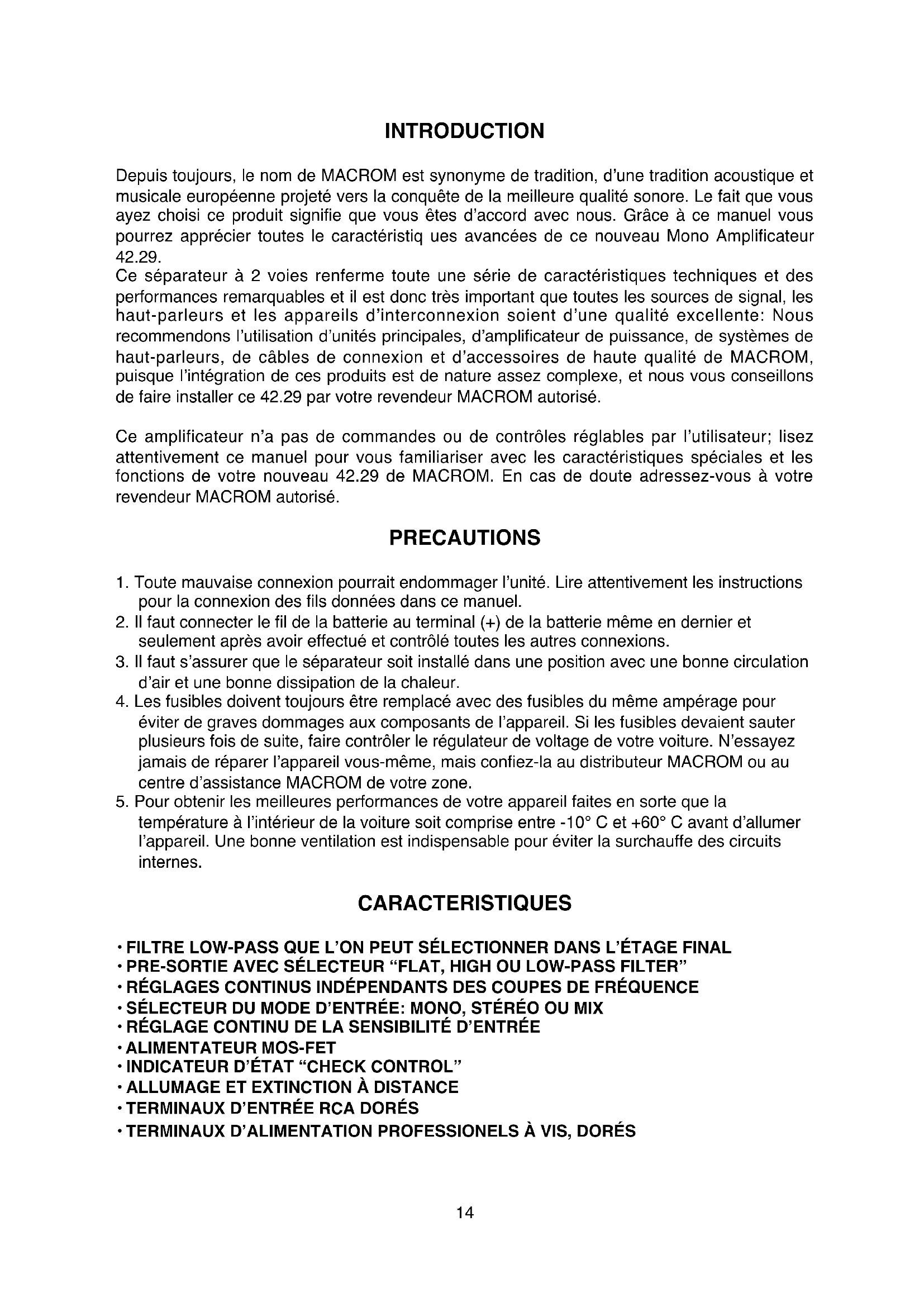 INTRODUCTION

Depuis toujours, le nom de MACROM est synonyme de tradition, d'une tradition acoustique et musicale européenne projeté vers la conquête de la meilleure qualité sonore. Le fait que vous ayez choisi ce produit signifie que vous êtes d'accord avec nous. Grâce à ce manuel vous pourrez apprécier toutes le caractéristiq ues avancées de ce nouveau Mono Amplificateur 42.29.
Ce séparateur à 2 voies renferme toute une série de caractéristiques techniques et des performances remarquables et il est donc très important que toutes les sources de signal, les haut-parleurs et les appareils d'interconnexion soient d'une qualité excellente: Nous recommendons l'utilisation d'unités principales, d'amplificateur de puissance, de systèmes de haut-parleurs, de câbles de connexion et d'accessoires de haute qualité de MACROM, puisque l'intégration de ces produits est de nature assez complexe, et nous vous conseillons de faire installer ce 42.29 par votre revendeur MACROM autorisé.

Ce amplificateur n'a pas de commandes ou de contrôles réglables par l'utilisateur; lisez attentivement ce manuel pour vous familiariser avec les caractéristiques spéciales et les fonctions de votre nouveau 42.29 de MACROM. En cas de doute adressez-vous à votre revendeur MACROM autorisé.

PRECAUTIONS

1. Toute mauvaise connexion pourrait endommager l'unité. Lire attentivement les instructions pour la connexion des fils données dans ce manuel.
2. Il faut connecter le fil de la batterie au terminal (+) de la batterie même en dernier et seulement après avoir effectué et contrôlé toutes les autres connexions.
3. Il faut s'assurer que le séparateur soit installé dans une position avec une bonne circulation d'air et une bonne dissipation de la chaleur.
4. Les fusibles doivent toujours être remplacé avec des fusibles du même ampérage pour éviter de graves dommages aux composants de l'appareil. Si les fusibles devaient sauter plusieurs fois de suite, faire contrôler le régulateur de voltage de votre voiture. N'essayez jamais de réparer l'appareil vous-même, mais confiez-la au distributeur MACROM ou au centre d'assistance MACROM de votre zone.
5. Pour obtenir les meilleures performances de votre appareil faites en sorte que la température à l'intérieur de la voiture soit comprise entre -10° C et +60° C avant d'allumer l'appareil. Une bonne ventilation est indispensable pour éviter la surchauffe des circuits internes.

CARACTERISTIQUES

• FILTRE LOW-PASS QUE L'ON PEUT SÉLECTIONNER DANS L'ÉTAGE FINAL
• PRE-SORTIE AVEC SÉLECTEUR "FLAT, HIGH OU LOW-PASS FILTER"
• RÉGLAGES CONTINUS INDÉPENDANTS DES COUPES DE FRÉQUENCE
• SÉLECTEUR DU MODE D'ENTRÉE: MONO, STÉRÉO OU MIX
• RÉGLAGE CONTINU DE LA SENSIBILITÉ D'ENTRÉE
• ALIMENTATEUR MOS-FET
• INDICATEUR D'ÉTAT "CHECK CONTROL"
• ALLUMAGE ET EXTINCTION À DISTANCE
• TERMINAUX D'ENTRÉE RCA DORÉS
• TERMINAUX D'ALIMENTATION PROFESSIONELS À VIS, DORÉS

14